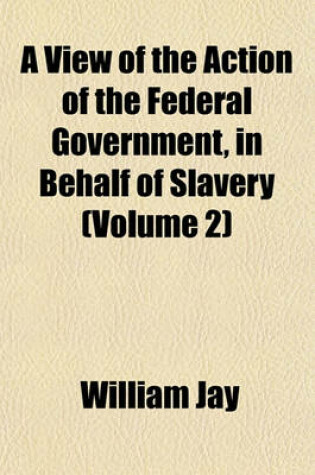 A View of the Action of the Federal Government, in Behalf of Slavery (Volume 2)

William Jay